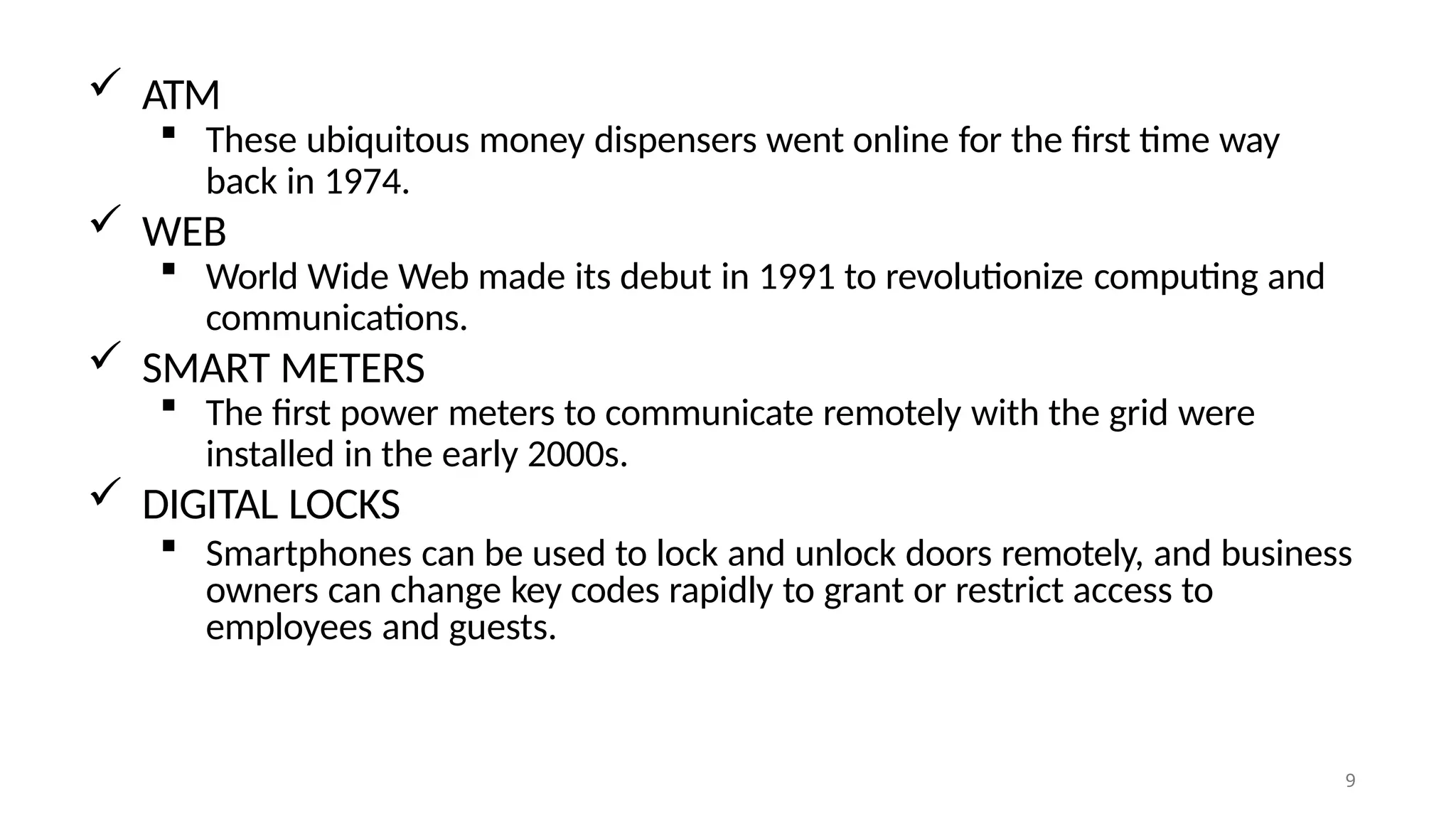 ✓ ATM

▪ These ubiquitous money dispensers went online for the first time way back in 1974.

✓ WEB

▪ World Wide Web made its debut in 1991 to revolutionize computing and communications.

✓ SMART METERS

▪ The first power meters to communicate remotely with the grid were installed in the early 2000s.

✓ DIGITAL LOCKS

▪ Smartphones can be used to lock and unlock doors remotely, and business owners can change key codes rapidly to grant or restrict access to employees and guests.

9